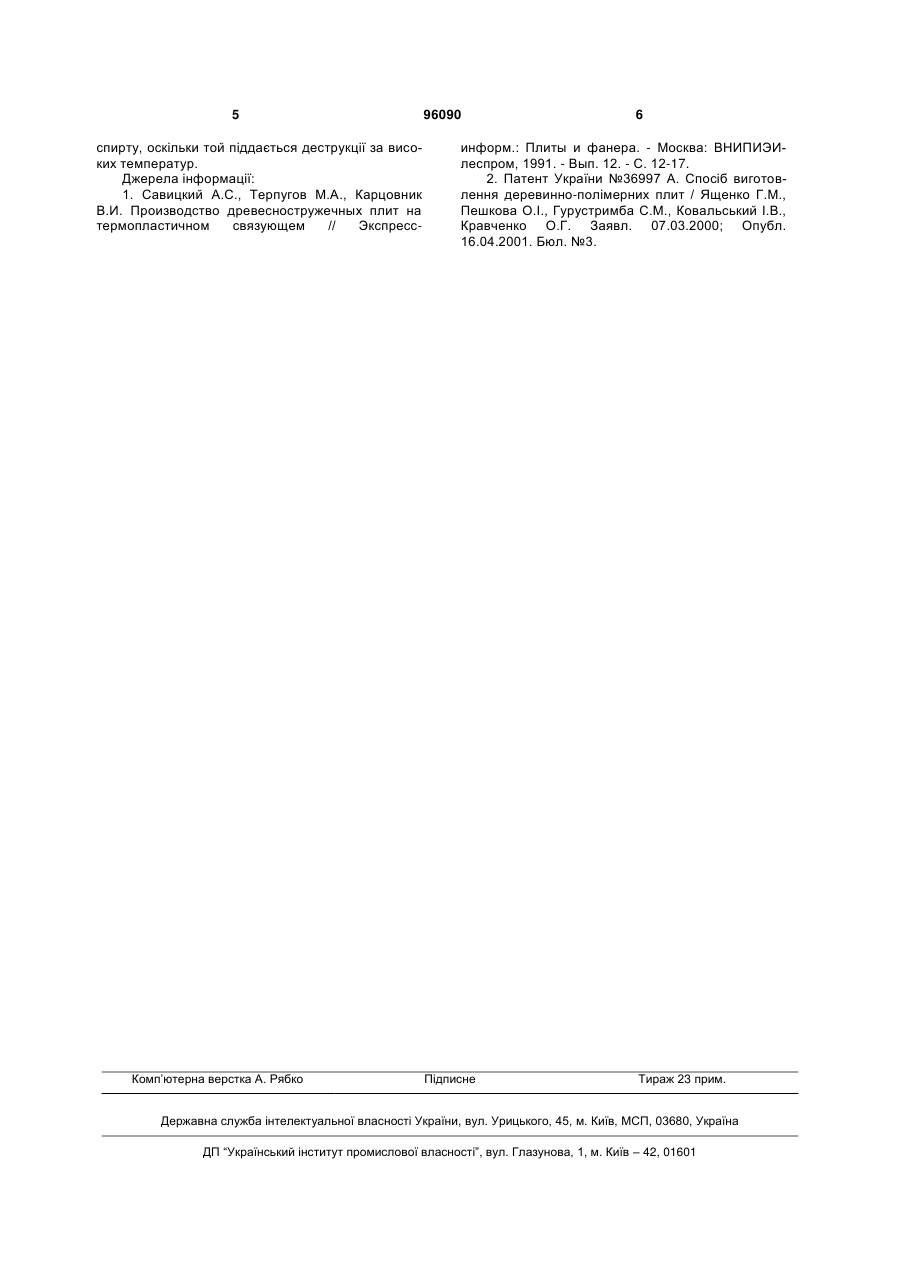 5 96090 6

спирту, оскільки той піддається деструкції за високих температур.

Джерела інформації:

1. Савицкий А.С., Терпугов М.А., Карцовник В.И. Производство древесностружечных плит на термопластичном связующем // Экспресс-информ.: Плиты и фанера. - Москва: ВНИПИЭИлеспром, 1991. - Вып. 12. - С. 12-17.

2. Патент України №36997 А. Спосіб виготовлення деревинно-полімерних плит / Ященко Г.М., Пешкова О.І., Гурустримба С.М., Ковальський І.В., Кравченко О.Г. Заявл. 07.03.2000; Опубл. 16.04.2001. Бюл. №3.

Комп'ютерна верстка А. Рябко Підписне Тираж 23 прим.

Державна служба інтелектуальної власності України, вул. Урицького, 45, м. Київ, МСП, 03680, Україна

ДП "Український інститут промислової власності", вул. Глазунова, 1, м. Київ – 42, 01601